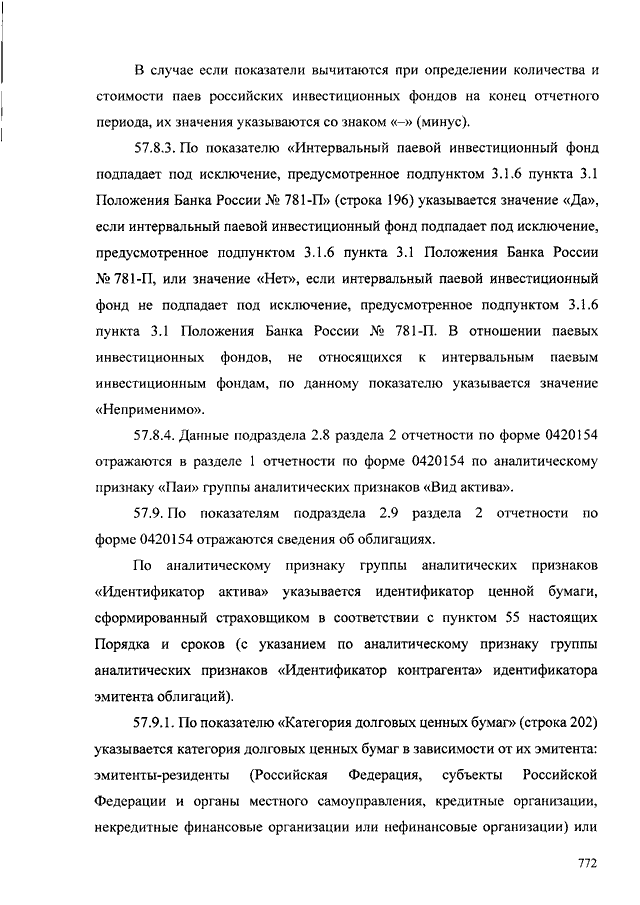 В случае если показатели вычитаются при определении количества и стоимости паев российских инвестиционных фондов на конец отчетного периода, их значения указываются со знаком «–» (минус).

57.8.3. По показателю «Интервальный паевой инвестиционный фонд подпадает под исключение, предусмотренное подпунктом 3.1.6 пункта 3.1 Положения Банка России № 781-П» (строка 196) указывается значение «Да», если интервальный паевой инвестиционный фонд подпадает под исключение, предусмотренное подпунктом 3.1.6 пункта 3.1 Положения Банка России № 781-П, или значение «Нет», если интервальный паевой инвестиционный фонд не подпадает под исключение, предусмотренное подпунктом 3.1.6 пункта 3.1 Положения Банка России № 781-П. В отношении паевых инвестиционных фондов, не относящихся к интервальным паевым инвестиционным фондам, по данному показателю указывается значение «Неприменимо».

57.8.4. Данные подраздела 2.8 раздела 2 отчетности по форме 0420154 отражаются в разделе 1 отчетности по форме 0420154 по аналитическому признаку «Паи» группы аналитических признаков «Вид актива».

57.9. По показателям подраздела 2.9 раздела 2 отчетности по форме 0420154 отражаются сведения об облигациях.

По аналитическому признаку группы аналитических признаков «Идентификатор актива» указывается идентификатор ценной бумаги, сформированный страховщиком в соответствии с пунктом 55 настоящих Порядка и сроков (с указанием по аналитическому признаку группы аналитических признаков «Идентификатор контрагента» идентификатора эмитента облигаций).

57.9.1. По показателю «Категория долговых ценных бумаг» (строка 202) указывается категория долговых ценных бумаг в зависимости от их эмитента: эмитенты-резиденты (Российская Федерация, субъекты Российской Федерации и органы местного самоуправления, кредитные организации, некредитные финансовые организации или нефинансовые организации) или

772